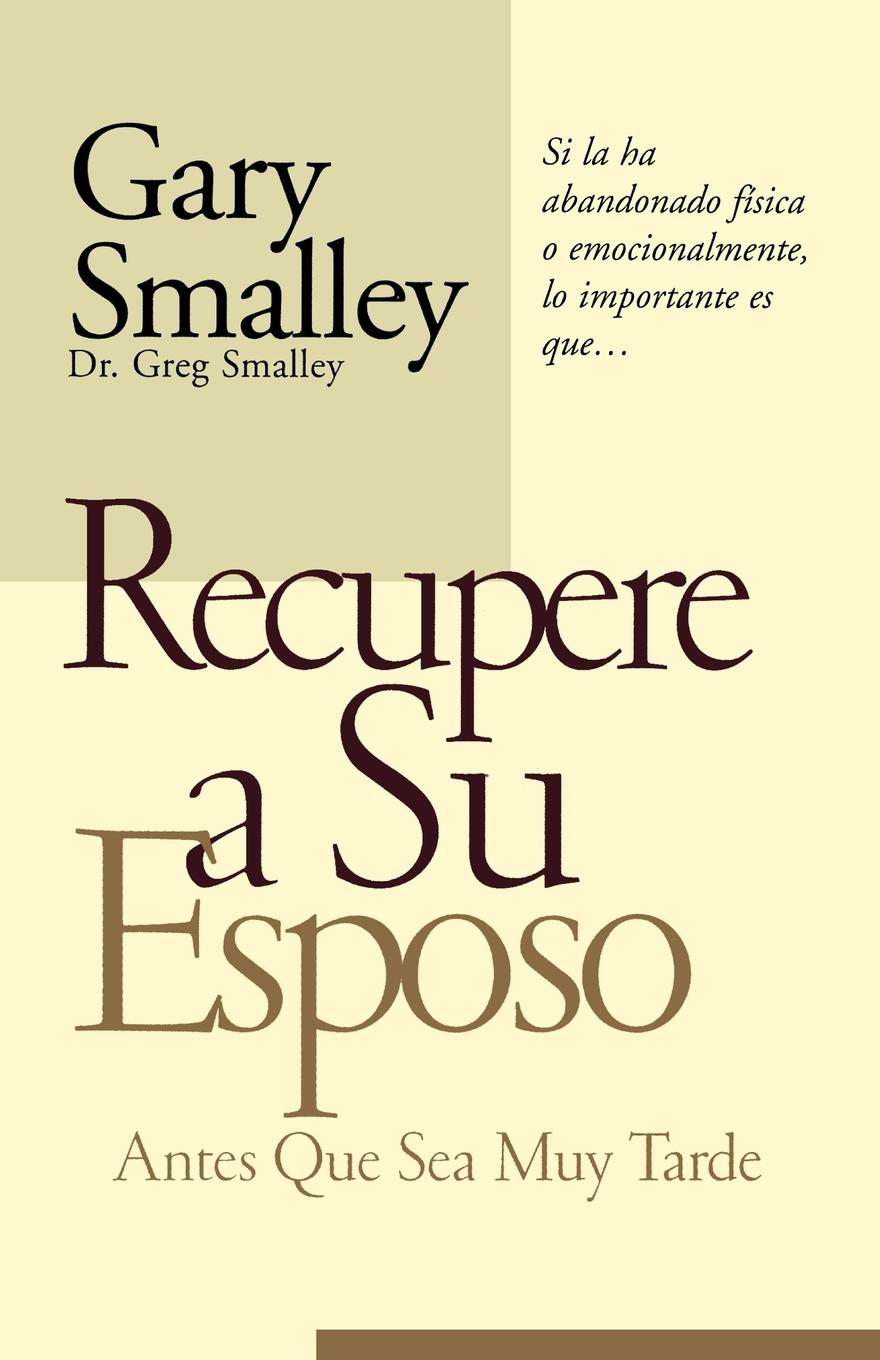 Gary Smalley
Dr. Greg Smalley

Si la ha abandonado física o emocionalmente, lo importante es que…

Recupere a Su Esposo

Antes Que Sea Muy Tarde